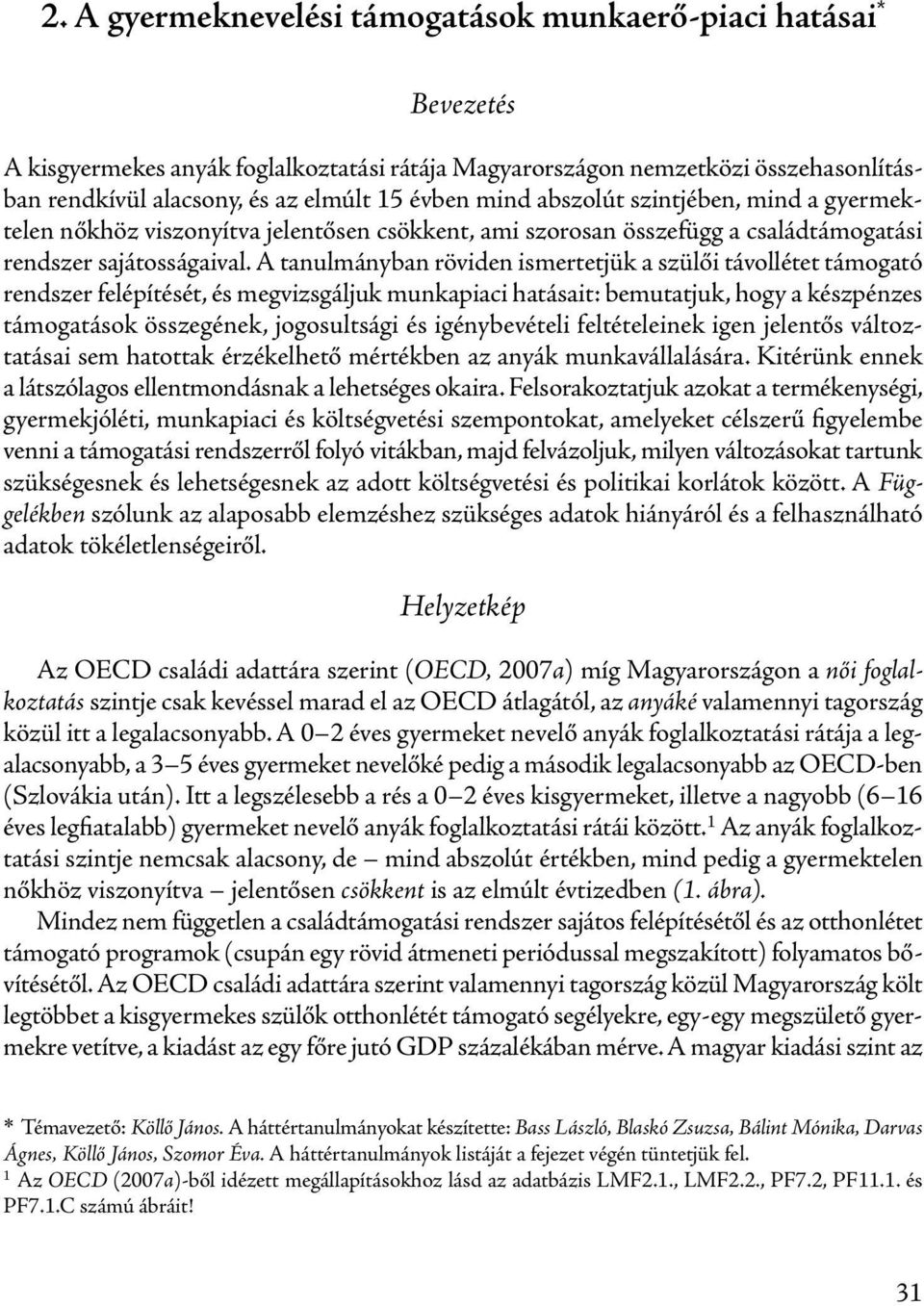 2. A gyermeknevelési támogatások munkaerő-piaci hatásai*

Bevezetés

A kisgyermekes anyák foglalkoztatási rátája Magyarországon nemzetközi összehasonlításban rendkívül alacsony, és az elmúlt 15 évben mind abszolút szintjében, mind a gyermektelen nőkhöz viszonyítva jelentősen csökkent, ami szorosan összefügg a családtámogatási rendszer sajátosságaival. A tanulmányban röviden ismertetjük a szülői távollétet támogató rendszer felépítését, és megvizsgáljuk munkapiaci hatásait: bemutatjuk, hogy a készpénzes támogatások összegének, jogosultsági és igénybevételi feltételeinek igen jelentős változtatásai sem hatottak érzékelhető mértékben az anyák munkavállalására. Kitérünk ennek a látszólagos ellentmondásnak a lehetséges okaira. Felsorakoztatjuk azokat a termékenységi, gyermekjóléti, munkapiaci és költségvetési szempontokat, amelyeket célszerű figyelembe venni a támogatási rendszerről folyó vitákban, majd felvázoljuk, milyen változásokat tartunk szükségesnek és lehetségesnek az adott költségvetési és politikai korlátok között. A Függelékben szólunk az alaposabb elemzéshez szükséges adatok hiányáról és a felhasználható adatok tökéletlenségeiről.

Helyzetkép

Az OECD családi adattára szerint (OECD, 2007a) míg Magyarországon a női foglalkoztatás szintje csak kevéssel marad el az OECD átlagától, az anyáké valamennyi tagország közül itt a legalacsonyabb. A 0–2 éves gyermeket nevelő anyák foglalkoztatási rátája a legalacsonyabb, a 3–5 éves gyermeket nevelőké pedig a második legalacsonyabb az OECD-ben (Szlovákia után). Itt a legszélesebb a rés a 0–2 éves kisgyermeket, illetve a nagyobb (6–16 éves legfiatalabb) gyermeket nevelő anyák foglalkoztatási rátái között.$^1$ Az anyák foglalkoztatási szintje nemcsak alacsony, de – mind abszolút értékben, mind pedig a gyermektelen nőkhöz viszonyítva – jelentősen csökkent is az elmúlt évtizedben (1. ábra).

Mindez nem független a családtámogatási rendszer sajátos felépítésétől és az otthonlétet támogató programok (csupán egy rövid átmeneti periódussal megszakított) folyamatos bővítésétől. Az OECD családi adattára szerint valamennyi tagország közül Magyarország költ legtöbbet a kisgyermekes szülők otthonlétét támogató segélyekre, egy-egy megszülető gyermekre vetítve, a kiadást az egy főre jutó GDP százalékában mérve. A magyar kiadási szint az

* Témavezető: Köllő János. A háttértanulmányokat készítette: Bass László, Blaskó Zsuzsa, Bálint Mónika, Darvas Ágnes, Köllő János, Szomor Éva. A háttértanulmányok listáját a fejezet végén tüntetjük fel.
$^1$ Az OECD (2007a)-ből idézett megállapításokhoz lásd az adatbázis LMF2.1., LMF2.2., PF7.2, PF11.1. és PF7.1.C számú ábráit!

31